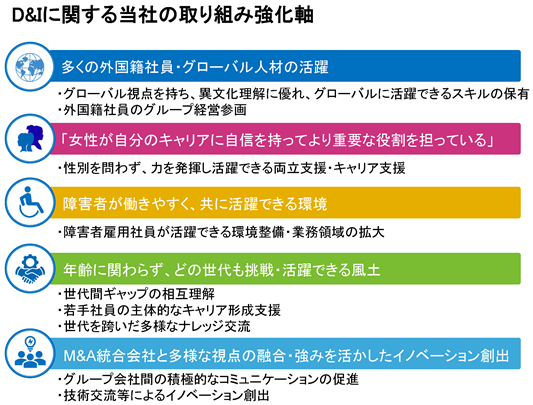 D&Iに関する当社の取り組み強化軸

多くの外国籍社員・グローバル人材の活躍

・グローバル視点を持ち、異文化理解に優れ、グローバルに活躍できるスキルの保有
・外国籍社員のグループ経営参画

「女性が自分のキャリアに自信を持ってより重要な役割を担っている」

・性別を問わず、力を発揮し活躍できる両立支援・キャリア支援

障害者が働きやすく、共に活躍できる環境

・障害者雇用社員が活躍できる環境整備・業務領域の拡大

年齢に関わらず、どの世代も挑戦・活躍できる風土

・世代間ギャップの相互理解
・若手社員の主体的なキャリア形成支援
・世代を跨いだ多様なナレッジ交流

M&A統合会社と多様な視点の融合・強みを活かしたイノベーション創出

・グループ会社間の積極的なコミュニケーションの促進
・技術交流等によるイノベーション創出